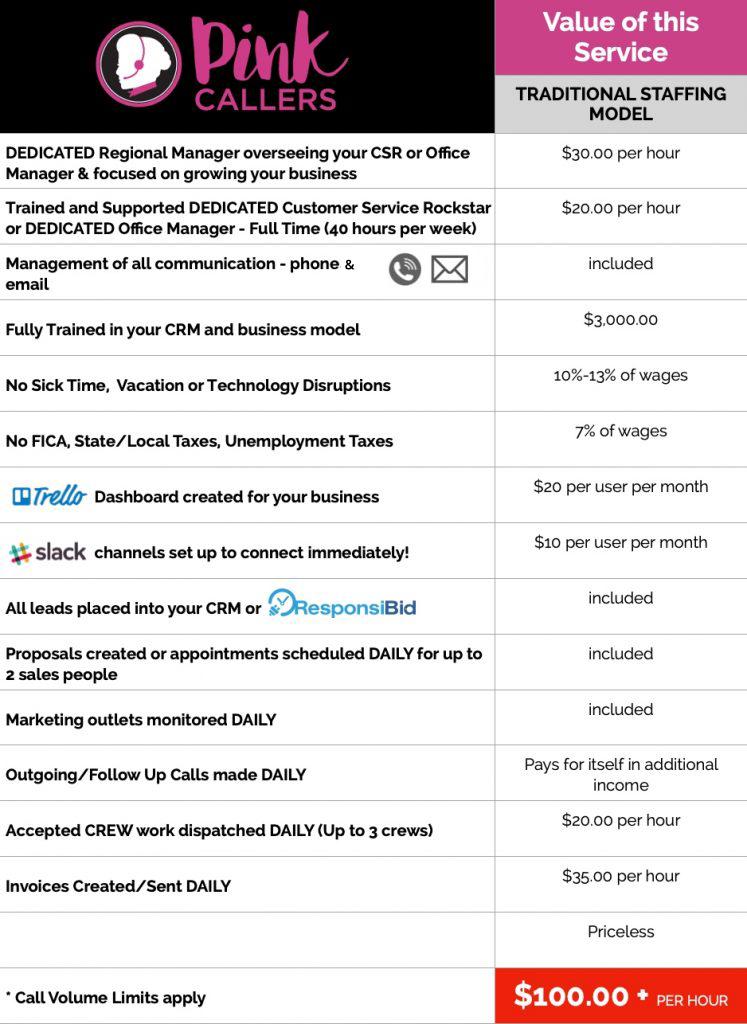 | Pink CALLERS | Value of this Service TRADITIONAL STAFFING MODEL |
|---|---|
| DEDICATED Regional Manager overseeing your CSR or Office Manager & focused on growing your business | $30.00 per hour |
| Trained and Supported DEDICATED Customer Service Rockstar or DEDICATED Office Manager - Full Time (40 hours per week) | $20.00 per hour |
| Management of all communication - phone & email | included |
| Fully Trained in your CRM and business model | $3,000.00 |
| No Sick Time, Vacation or Technology Disruptions | 10%-13% of wages |
| No FICA, State/Local Taxes, Unemployment Taxes | 7% of wages |
| Trello Dashboard created for your business | $20 per user per month |
| slack channels set up to connect immediately! | $10 per user per month |
| All leads placed into your CRM or ResponsiBid | included |
| Proposals created or appointments scheduled DAILY for up to 2 sales people | included |
| Marketing outlets monitored DAILY | included |
| Outgoing/Follow Up Calls made DAILY | Pays for itself in additional income |
| Accepted CREW work dispatched DAILY (Up to 3 crews) | $20.00 per hour |
| Invoices Created/Sent DAILY | $35.00 per hour |
| | Priceless |
| * Call Volume Limits apply | $100.00 + PER HOUR |